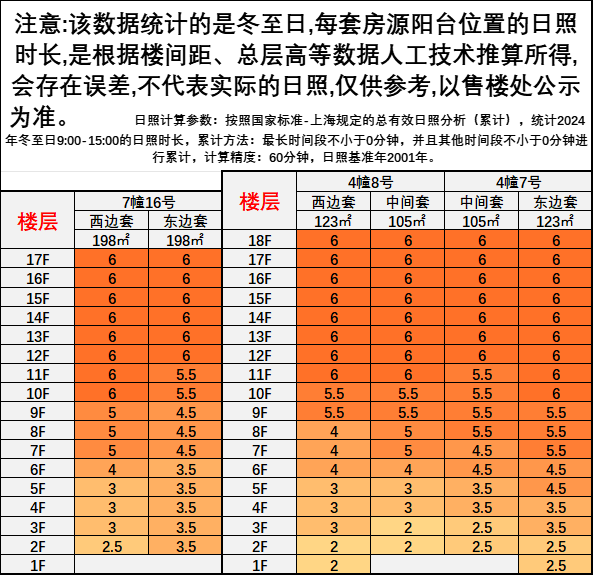 注意:该数据统计的是冬至日,每套房源阳台位置的日照时长,是根据楼间距、总层高等数据人工技术推算所得,会存在误差,不代表实际的日照,仅供参考,以售楼处公示为准。日照计算参数：按照国家标准-上海规定的总有效日照分析（累计），统计2024年冬至日9:00-15:00的日照时长，累计方法：最长时间段不小于0分钟，并且其他时间段不小于0分钟进行累计，计算精度：60分钟，日照基准年2001年。

| 楼层 | 7幢16号 西边套 198㎡ | 7幢16号 东边套 198㎡ |
|---|---|---|
| 17F | 6 | 6 |
| 16F | 6 | 6 |
| 15F | 6 | 6 |
| 14F | 6 | 6 |
| 13F | 6 | 6 |
| 12F | 6 | 6 |
| 11F | 6 | 5.5 |
| 10F | 6 | 5.5 |
| 9F | 5 | 4.5 |
| 8F | 5 | 4.5 |
| 7F | 5 | 4.5 |
| 6F | 4 | 3.5 |
| 5F | 3 | 3.5 |
| 4F | 3 | 3.5 |
| 3F | 3 | 3.5 |
| 2F | 2.5 | 3.5 |
| 1F | | |

| 楼层 | 4幢8号 西边套 123㎡ | 4幢8号 中间套 105㎡ | 4幢7号 中间套 105㎡ | 4幢7号 东边套 123㎡ |
|---|---|---|---|---|
| 18F | 6 | 6 | 6 | 6 |
| 17F | 6 | 6 | 6 | 6 |
| 16F | 6 | 6 | 6 | 6 |
| 15F | 6 | 6 | 6 | 6 |
| 14F | 6 | 6 | 6 | 6 |
| 13F | 6 | 6 | 6 | 6 |
| 12F | 6 | 6 | 6 | 6 |
| 11F | 6 | 6 | 5.5 | 6 |
| 10F | 5.5 | 5.5 | 5.5 | 6 |
| 9F | 5.5 | 5.5 | 5.5 | 5.5 |
| 8F | 4 | 5 | 5.5 | 5.5 |
| 7F | 4 | 5 | 4.5 | 5.5 |
| 6F | 4 | 4 | 4.5 | 4.5 |
| 5F | 3 | 3 | 3.5 | 4.5 |
| 4F | 3 | 3 | 3.5 | 3.5 |
| 3F | 3 | 2 | 2.5 | 3.5 |
| 2F | 2 | 2 | 2.5 | 2.5 |
| 1F | 2 | | | 2.5 |